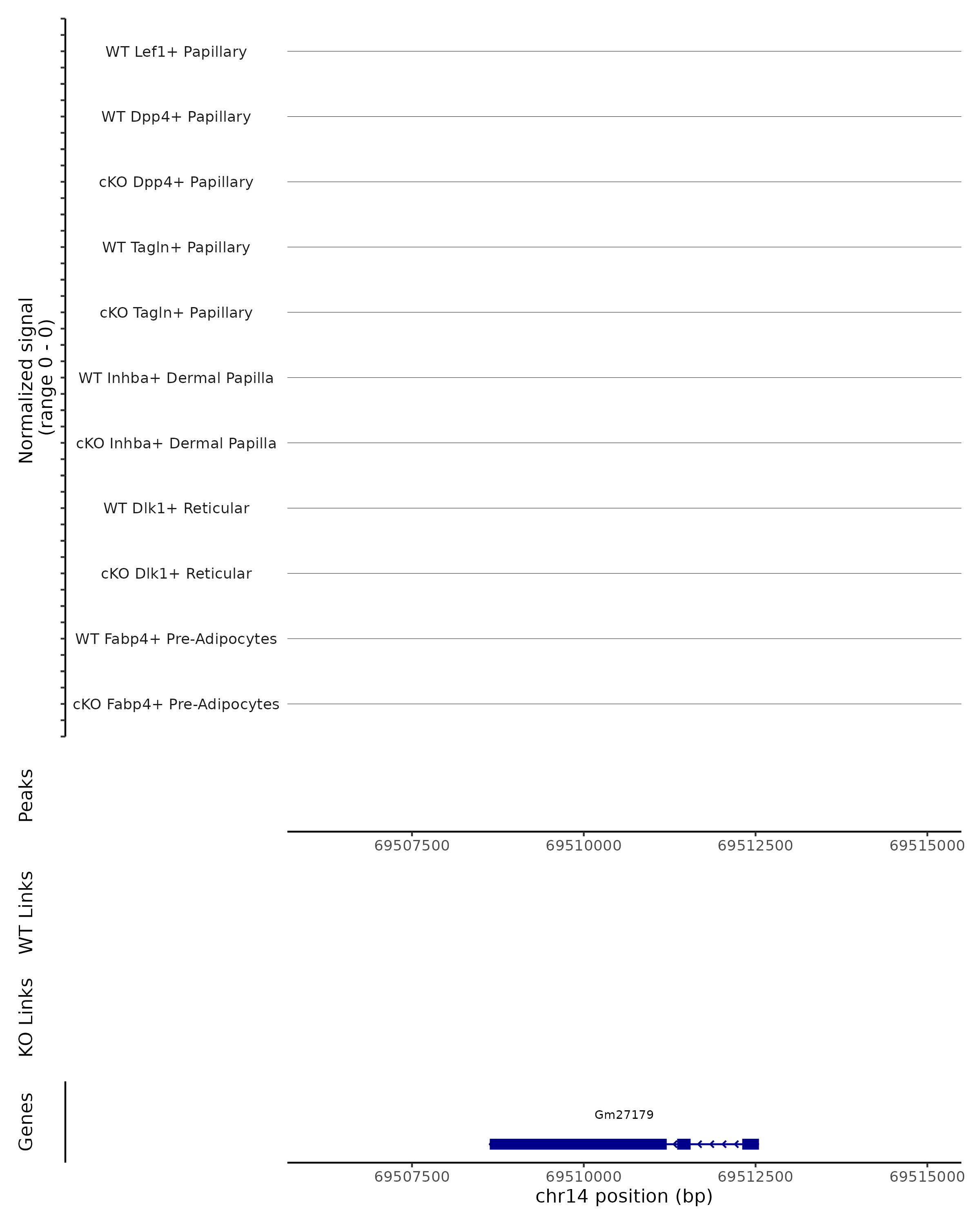 Normalized signal
(range 0 - 0)

WT Lef1+ Papillary

WT Dpp4+ Papillary

cKO Dpp4+ Papillary

WT Tagln+ Papillary

cKO Tagln+ Papillary

WT Inhba+ Dermal Papilla

cKO Inhba+ Dermal Papilla

WT Dlk1+ Reticular

cKO Dlk1+ Reticular

WT Fabp4+ Pre-Adipocytes

cKO Fabp4+ Pre-Adipocytes

Peaks

69507500 69510000 69512500 69515000

WT Links

KO Links

Genes

Gm27179

69507500 69510000 69512500 69515000

chr14 position (bp)